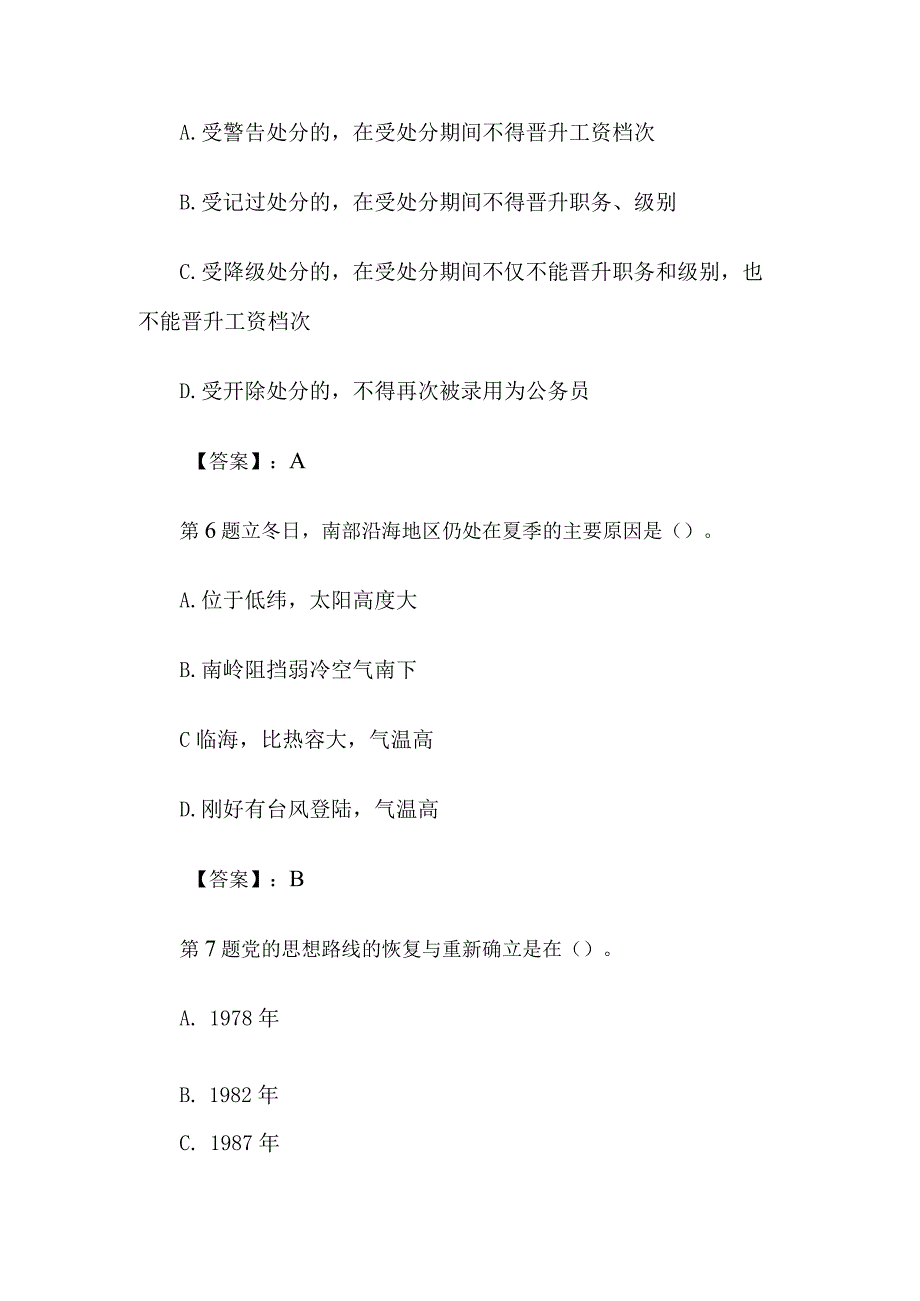 A.受警告处分的，在受处分期间不得晋升工资档次

B.受记过处分的，在受处分期间不得晋升职务、级别

C.受降级处分的，在受处分期间不仅不能晋升职务和级别，也不能晋升工资档次

D.受开除处分的，不得再次被录用为公务员

【答案】：A

第6题立冬日，南部沿海地区仍处在夏季的主要原因是（）。

A.位于低纬，太阳高度大

B.南岭阻挡弱冷空气南下

C临海，比热容大，气温高

D.刚好有台风登陆，气温高

【答案】：B

第7题党的思想路线的恢复与重新确立是在（）。

A. 1978年

B. 1982年

C. 1987年